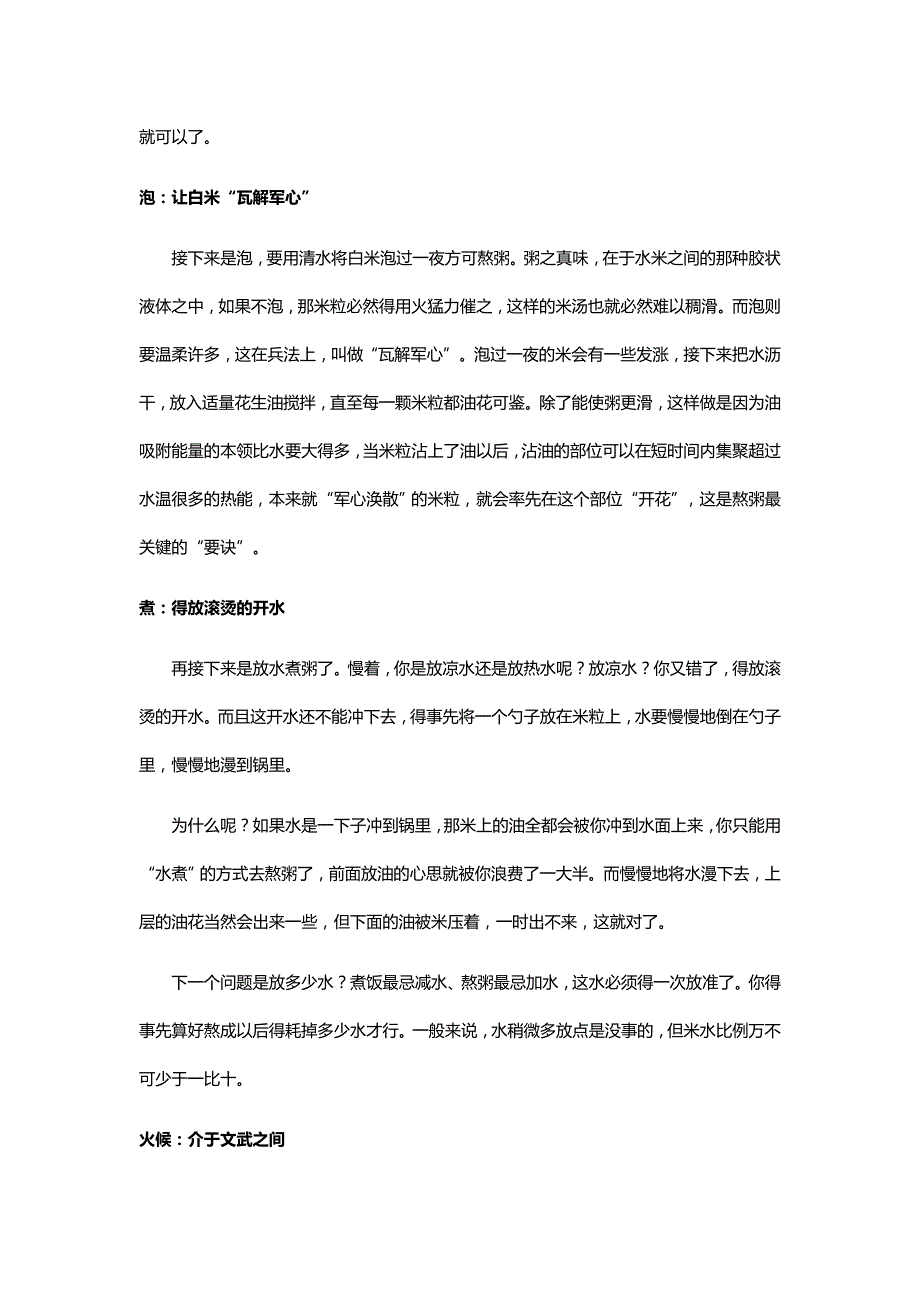 就可以了。

泡：让白米“瓦解军心”

接下来是泡，要用清水将白米泡过一夜方可熬粥。粥之真味，在于水米之间的那种胶状液体之中，如果不泡，那米粒必然得用火猛力催之，这样的米汤也就必然难以稠滑。而泡则要温柔许多，这在兵法上，叫做“瓦解军心”。泡过一夜的米会有一些发涨，接下来把水沥干，放入适量花生油搅拌，直至每一颗米粒都油花可鉴。除了能使粥更滑，这样做是因为油吸附能量的本领比水要大得多，当米粒沾上了油以后，沾油的部位可以在短时间内集聚超过水温很多的热能，本来就“军心涣散”的米粒，就会率先在这个部位“开花”，这是熬粥最关键的“要诀”。

煮：得放滚烫的开水

再接下来是放水煮粥了。慢着，你是放凉水还是放热水呢？放凉水？你又错了，得放滚烫的开水。而且这开水还不能冲下去，得事先将一个勺子放在米粒上，水要慢慢地倒在勺子里，慢慢地漫到锅里。

为什么呢？如果水是一下子冲到锅里，那米上的油全都会被你冲到水面上来，你只能用“水煮”的方式去熬粥了，前面放油的心思就被你浪费了一大半。而慢慢地将水漫下去，上层的油花当然会出来一些，但下面的油被米压着，一时出不来，这就对了。

下一个问题是放多少水？煮饭最忌减水、熬粥最忌加水，这水必须得一次放准了。你得事先算好熬成以后得耗掉多少水才行。一般来说，水稍微多放点是没事的，但米水比例万不可少于一比十。

火候：介于文武之间